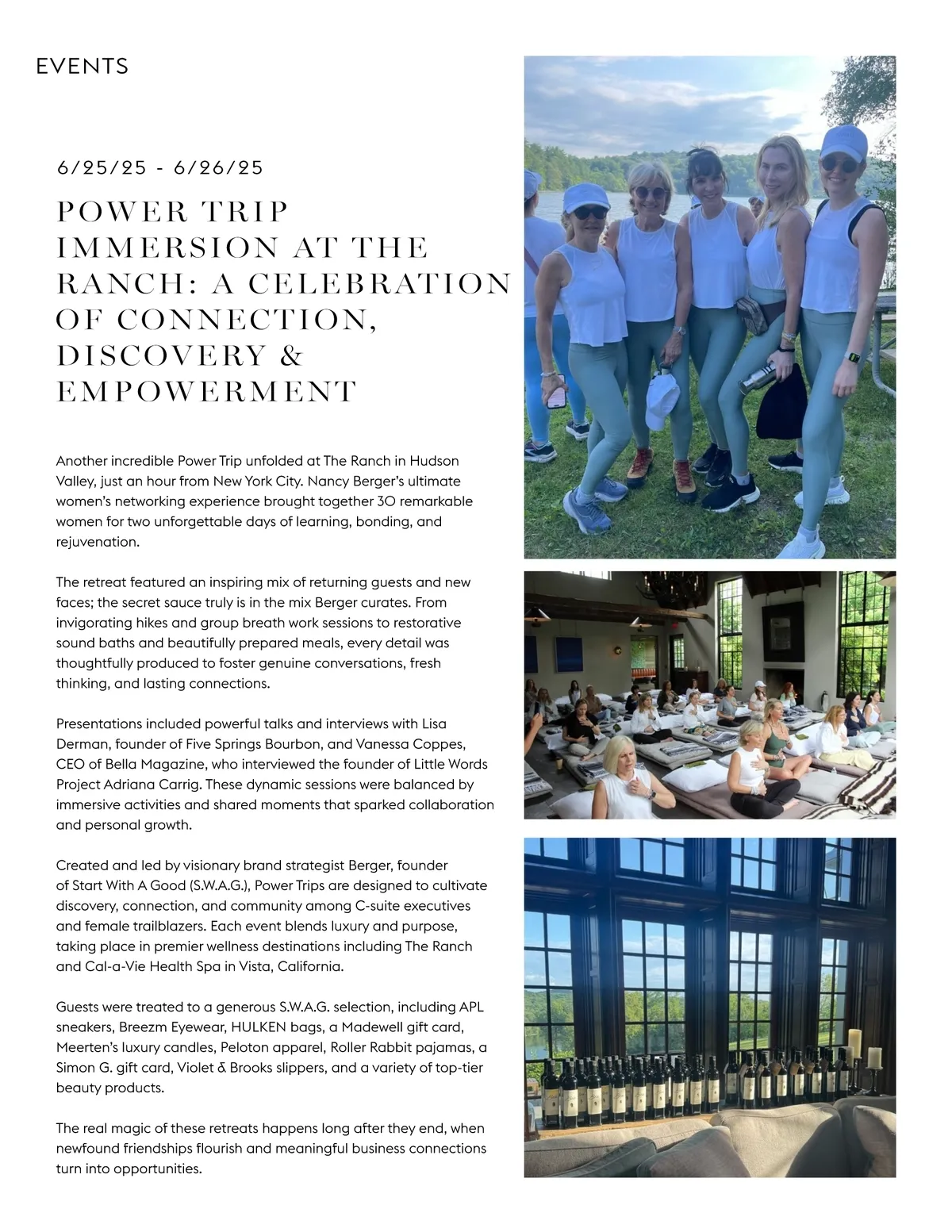 EVENTS

6/25/25 - 6/26/25

POWER TRIP IMMERSION AT THE RANCH: A CELEBRATION OF CONNECTION, DISCOVERY & EMPOWERMENT

Another incredible Power Trip unfolded at The Ranch in Hudson Valley, just an hour from New York City. Nancy Berger's ultimate women's networking experience brought together 30 remarkable women for two unforgettable days of learning, bonding, and rejuvenation.

The retreat featured an inspiring mix of returning guests and new faces; the secret sauce truly is in the mix Berger curates. From invigorating hikes and group breath work sessions to restorative sound baths and beautifully prepared meals, every detail was thoughtfully produced to foster genuine conversations, fresh thinking, and lasting connections.

Presentations included powerful talks and interviews with Lisa Derman, founder of Five Springs Bourbon, and Vanessa Coppes, CEO of Bella Magazine, who interviewed the founder of Little Words Project Adriana Carrig. These dynamic sessions were balanced by immersive activities and shared moments that sparked collaboration and personal growth.

Created and led by visionary brand strategist Berger, founder of Start With A Good (S.W.A.G.), Power Trips are designed to cultivate discovery, connection, and community among C-suite executives and female trailblazers. Each event blends luxury and purpose, taking place in premier wellness destinations including The Ranch and Cal-a-Vie Health Spa in Vista, California.

Guests were treated to a generous S.W.A.G. selection, including APL sneakers, Breezm Eyewear, HULKEN bags, a Madewell gift card, Meerten's luxury candles, Peloton apparel, Roller Rabbit pajamas, a Simon G. gift card, Violet & Brooks slippers, and a variety of top-tier beauty products.

The real magic of these retreats happens long after they end, when newfound friendships flourish and meaningful business connections turn into opportunities.